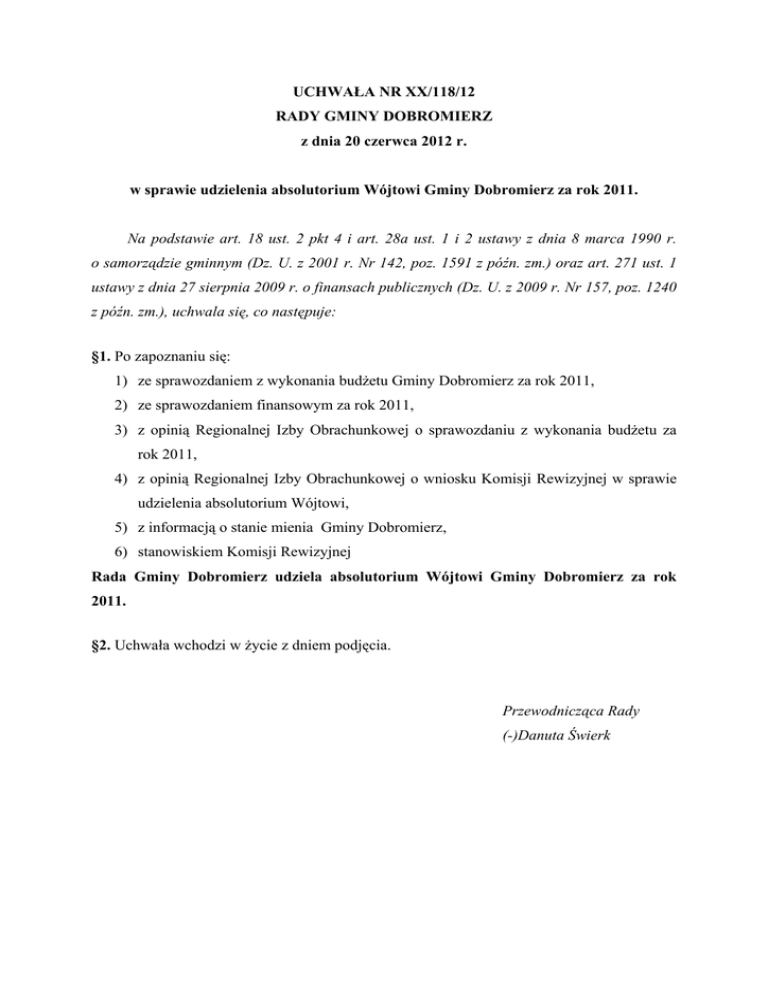 UCHWAŁA NR XX/118/12
RADY GMINY DOBROMIERZ
z dnia 20 czerwca 2012 r.

w sprawie udzielenia absolutorium Wójtowi Gminy Dobromierz za rok 2011.

Na podstawie art. 18 ust. 2 pkt 4 i art. 28a ust. 1 i 2 ustawy z dnia 8 marca 1990 r. o samorządzie gminnym (Dz. U. z 2001 r. Nr 142, poz. 1591 z późn. zm.) oraz art. 271 ust. 1 ustawy z dnia 27 sierpnia 2009 r. o finansach publicznych (Dz. U. z 2009 r. Nr 157, poz. 1240 z późn. zm.), uchwala się, co następuje:

§1. Po zapoznaniu się:
1) ze sprawozdaniem z wykonania budżetu Gminy Dobromierz za rok 2011,
2) ze sprawozdaniem finansowym za rok 2011,
3) z opinią Regionalnej Izby Obrachunkowej o sprawozdaniu z wykonania budżetu za rok 2011,
4) z opinią Regionalnej Izby Obrachunkowej o wniosku Komisji Rewizyjnej w sprawie udzielenia absolutorium Wójtowi,
5) z informacją o stanie mienia Gminy Dobromierz,
6) stanowiskiem Komisji Rewizyjnej
Rada Gminy Dobromierz udziela absolutorium Wójtowi Gminy Dobromierz za rok 2011.

§2. Uchwała wchodzi w życie z dniem podjęcia.

Przewodnicząca Rady
(-)Danuta Świerk